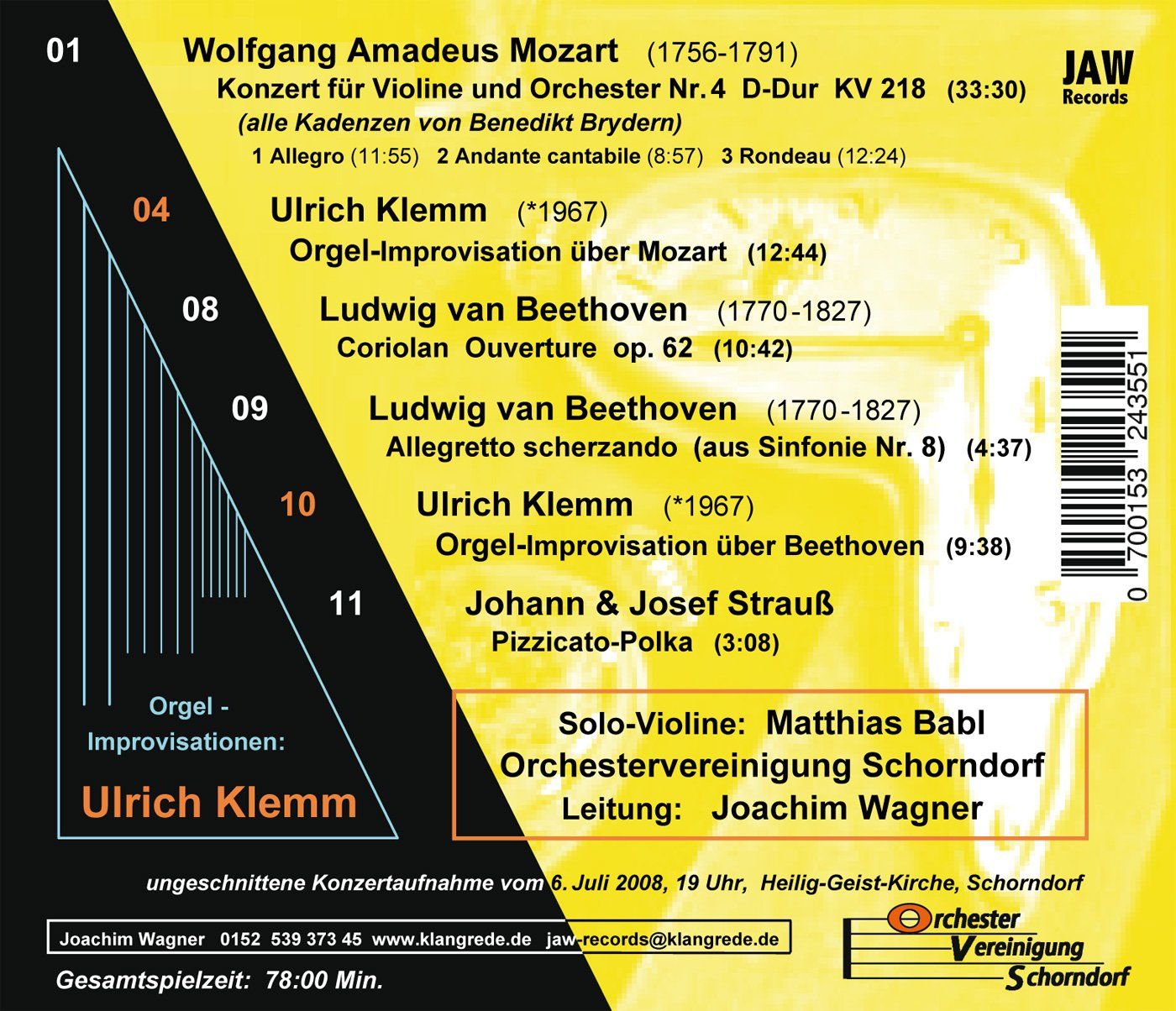 01 Wolfgang Amadeus Mozart (1756-1791)
Konzert für Violine und Orchester Nr. 4 D-Dur KV 218 (33:30)
(alle Kadenzen von Benedikt Brydern)
1 Allegro (11:55) 2 Andante cantabile (8:57) 3 Rondeau (12:24)

JAW Records

04 Ulrich Klemm (*1967)
Orgel-Improvisation über Mozart (12:44)

08 Ludwig van Beethoven (1770-1827)
Coriolan Ouverture op. 62 (10:42)

09 Ludwig van Beethoven (1770-1827)
Allegretto scherzando (aus Sinfonie Nr. 8) (4:37)

10 Ulrich Klemm (*1967)
Orgel-Improvisation über Beethoven (9:38)

11 Johann & Josef Strauß
Pizzicato-Polka (3:08)

0 700153 243551

Orgel - Improvisationen:
Ulrich Klemm

Solo-Violine: Matthias Babl
Orchestervereinigung Schorndorf
Leitung: Joachim Wagner

ungeschnittene Konzertaufnahme vom 6. Juli 2008, 19 Uhr, Heilig-Geist-Kirche, Schorndorf

Joachim Wagner 0152 539 373 45 www.klangrede.de jaw-records@klangrede.de

Gesamtspielzeit: 78:00 Min.

Orchester Vereinigung Schorndorf